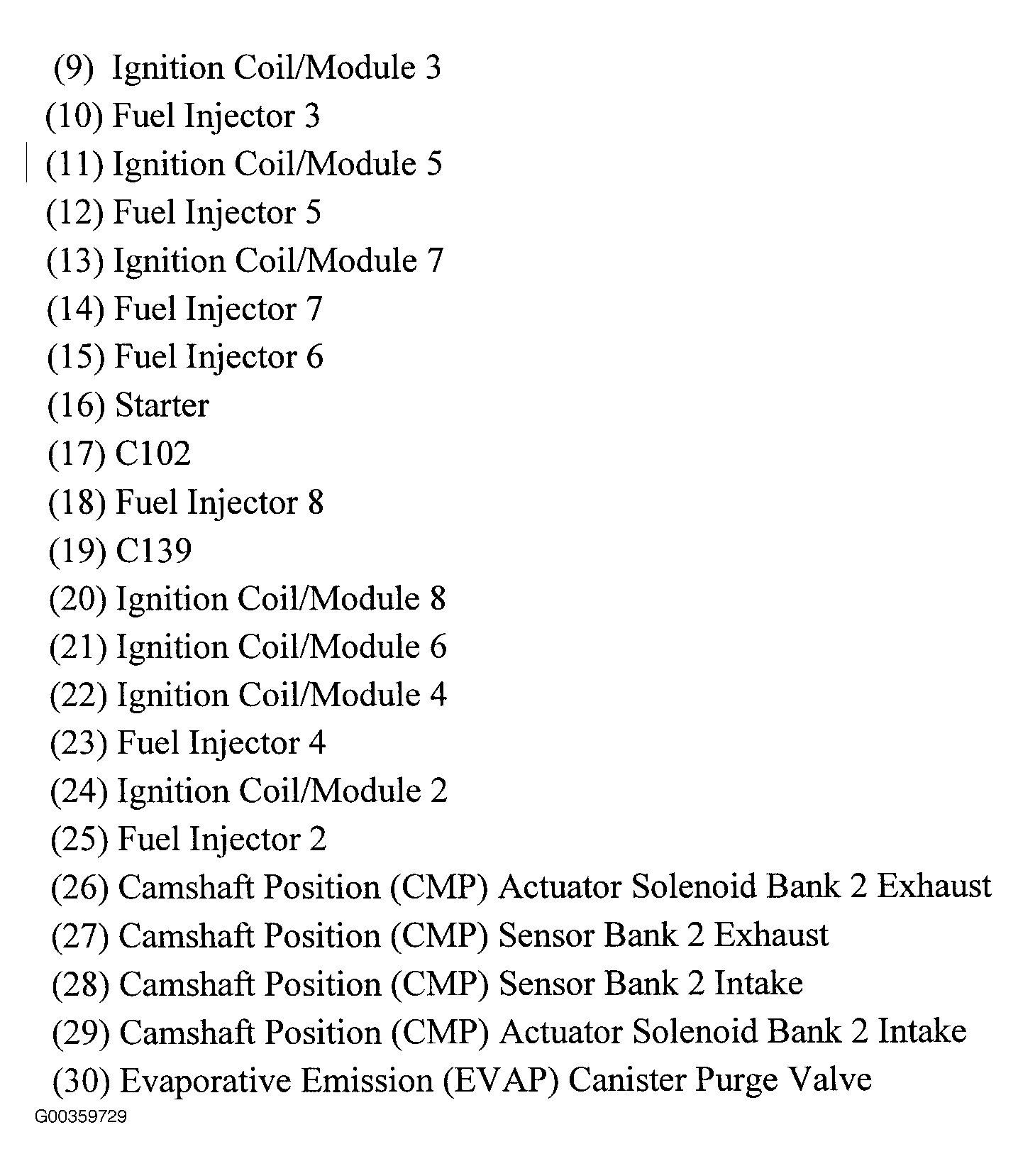 (9) Ignition Coil/Module 3
(10) Fuel Injector 3
(11) Ignition Coil/Module 5
(12) Fuel Injector 5
(13) Ignition Coil/Module 7
(14) Fuel Injector 7
(15) Fuel Injector 6
(16) Starter
(17) C102
(18) Fuel Injector 8
(19) C139
(20) Ignition Coil/Module 8
(21) Ignition Coil/Module 6
(22) Ignition Coil/Module 4
(23) Fuel Injector 4
(24) Ignition Coil/Module 2
(25) Fuel Injector 2
(26) Camshaft Position (CMP) Actuator Solenoid Bank 2 Exhaust
(27) Camshaft Position (CMP) Sensor Bank 2 Exhaust
(28) Camshaft Position (CMP) Sensor Bank 2 Intake
(29) Camshaft Position (CMP) Actuator Solenoid Bank 2 Intake
(30) Evaporative Emission (EVAP) Canister Purge Valve
G00359729